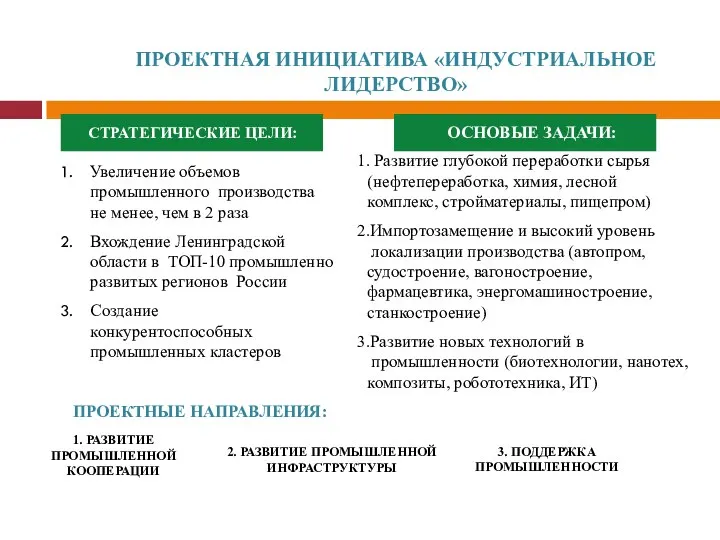 ПРОЕКТНАЯ ИНИЦИАТИВА «ИНДУСТРИАЛЬНОЕ ЛИДЕРСТВО»

СТРАТЕГИЧЕСКИЕ ЦЕЛИ:

1. Увеличение объемов промышленного производства не менее, чем в 2 раза
2. Вхождение Ленинградской области в ТОП-10 промышленно развитых регионов России
3. Создание конкурентоспособных промышленных кластеров

ОСНОВЫЕ ЗАДАЧИ:

1. Развитие глубокой переработки сырья (нефтепереработка, химия, лесной комплекс, стройматериалы, пищепром)
2.Импортозамещение и высокий уровень локализации производства (автопром, судостроение, вагоностроение, фармацевтика, энергомашиностроение, станкостроение)
3.Развитие новых технологий в промышленности (биотехнологии, нанотех, композиты, робототехника, ИТ)

ПРОЕКТНЫЕ НАПРАВЛЕНИЯ:

1. РАЗВИТИЕ ПРОМЫШЛЕННОЙ КООПЕРАЦИИ

2. РАЗВИТИЕ ПРОМЫШЛЕННОЙ ИНФРАСТРУКТУРЫ

3. ПОДДЕРЖКА ПРОМЫШЛЕННОСТИ